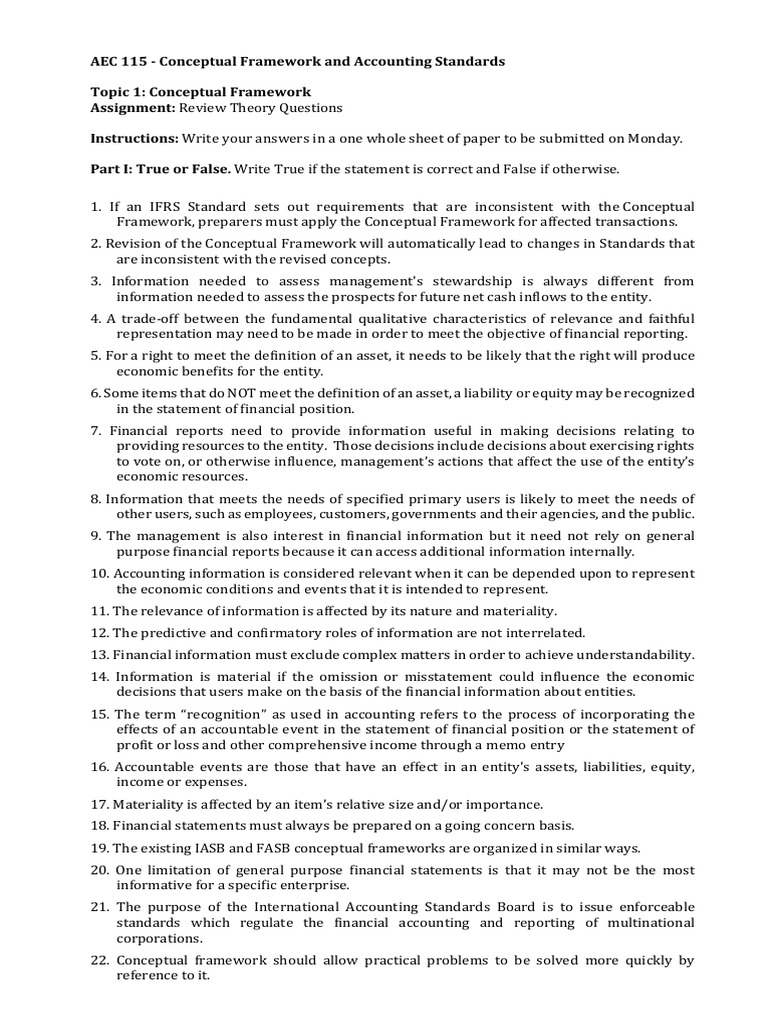 AEC 115 - Conceptual Framework and Accounting Standards

Topic 1: Conceptual Framework
Assignment: Review Theory Questions

Instructions: Write your answers in a one whole sheet of paper to be submitted on Monday.

Part I: True or False. Write True if the statement is correct and False if otherwise.

1. If an IFRS Standard sets out requirements that are inconsistent with the Conceptual Framework, preparers must apply the Conceptual Framework for affected transactions.

2. Revision of the Conceptual Framework will automatically lead to changes in Standards that are inconsistent with the revised concepts.

3. Information needed to assess management's stewardship is always different from information needed to assess the prospects for future net cash inflows to the entity.

4. A trade-off between the fundamental qualitative characteristics of relevance and faithful representation may need to be made in order to meet the objective of financial reporting.

5. For a right to meet the definition of an asset, it needs to be likely that the right will produce economic benefits for the entity.

6. Some items that do NOT meet the definition of an asset, a liability or equity may be recognized in the statement of financial position.

7. Financial reports need to provide information useful in making decisions relating to providing resources to the entity. Those decisions include decisions about exercising rights to vote on, or otherwise influence, management's actions that affect the use of the entity's economic resources.

8. Information that meets the needs of specified primary users is likely to meet the needs of other users, such as employees, customers, governments and their agencies, and the public.

9. The management is also interest in financial information but it need not rely on general purpose financial reports because it can access additional information internally.

10. Accounting information is considered relevant when it can be depended upon to represent the economic conditions and events that it is intended to represent.

11. The relevance of information is affected by its nature and materiality.

12. The predictive and confirmatory roles of information are not interrelated.

13. Financial information must exclude complex matters in order to achieve understandability.

14. Information is material if the omission or misstatement could influence the economic decisions that users make on the basis of the financial information about entities.

15. The term "recognition" as used in accounting refers to the process of incorporating the effects of an accountable event in the statement of financial position or the statement of profit or loss and other comprehensive income through a memo entry

16. Accountable events are those that have an effect in an entity's assets, liabilities, equity, income or expenses.

17. Materiality is affected by an item's relative size and/or importance.

18. Financial statements must always be prepared on a going concern basis.

19. The existing IASB and FASB conceptual frameworks are organized in similar ways.

20. One limitation of general purpose financial statements is that it may not be the most informative for a specific enterprise.

21. The purpose of the International Accounting Standards Board is to issue enforceable standards which regulate the financial accounting and reporting of multinational corporations.

22. Conceptual framework should allow practical problems to be solved more quickly by reference to it.